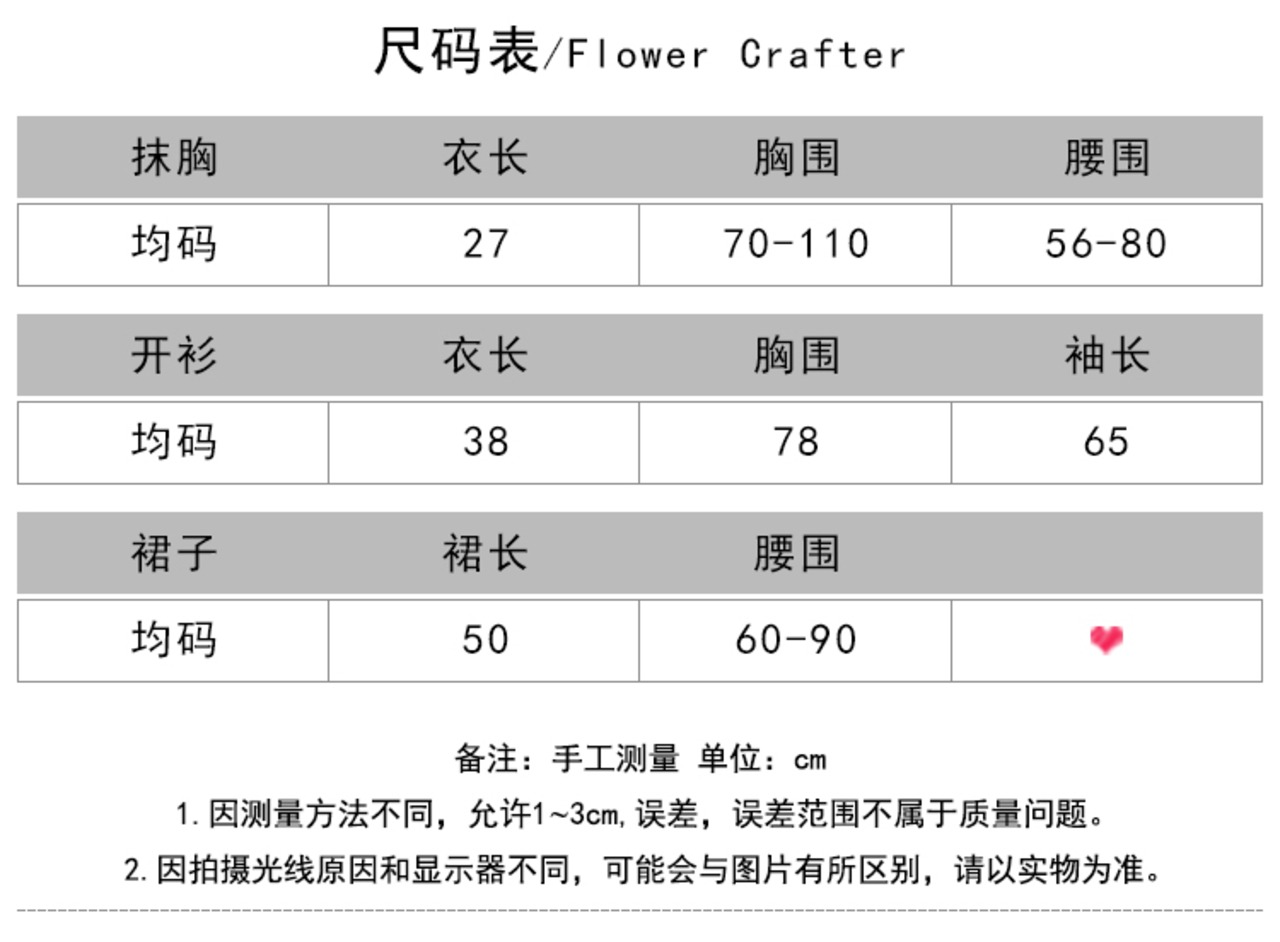 尺码表/Flower Crafter

| 抹胸 | 衣长 | 胸围 | 腰围 |
|---|---|---|---|
| 均码 | 27 | 70-110 | 56-80 |

| 开衫 | 衣长 | 胸围 | 袖长 |
|---|---|---|---|
| 均码 | 38 | 78 | 65 |

| 裙子 | 裙长 | 腰围 |  |
|---|---|---|---|
| 均码 | 50 | 60-90 |  |

备注：手工测量 单位：cm

1.因测量方法不同，允许1~3cm,误差，误差范围不属于质量问题。

2.因拍摄光线原因和显示器不同，可能会与图片有所区别，请以实物为准。